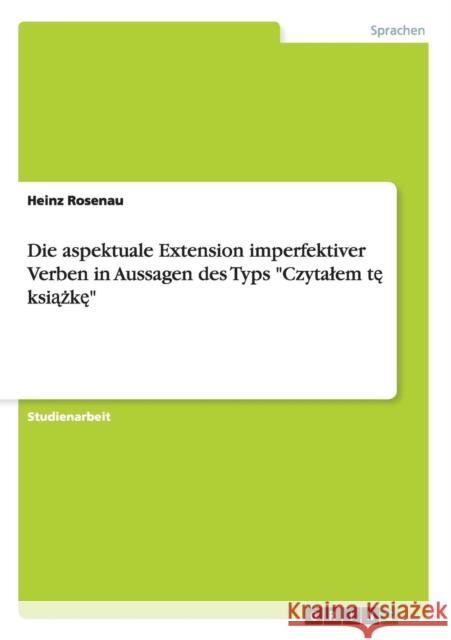 Sprachen

Heinz Rosenau

Die aspektuale Extension imperfektiver Verben in Aussagen des Typs "Czytałem tę książkę"

Studienarbeit